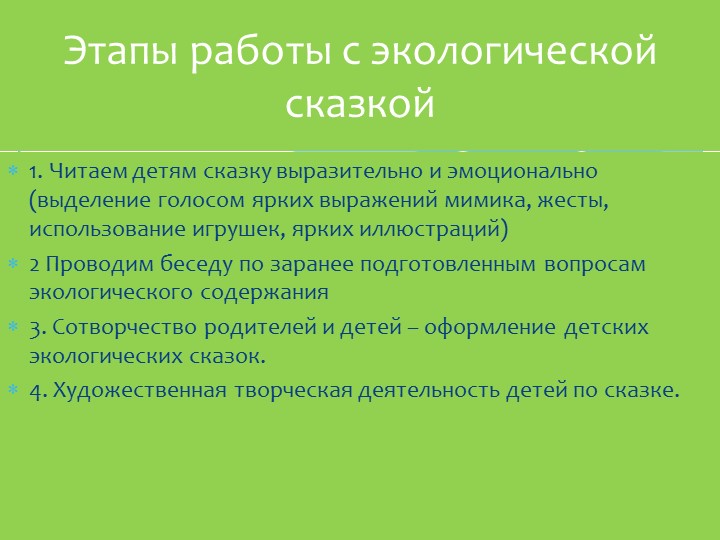 Этапы работы с экологической сказкой

1. Читаем детям сказку выразительно и эмоционально (выделение голосом ярких выражений мимика, жесты, использование игрушек, ярких иллюстраций)

2 Проводим беседу по заранее подготовленным вопросам экологического содержания

3. Сотворчество родителей и детей – оформление детских экологических сказок.

4. Художественная творческая деятельность детей по сказке.